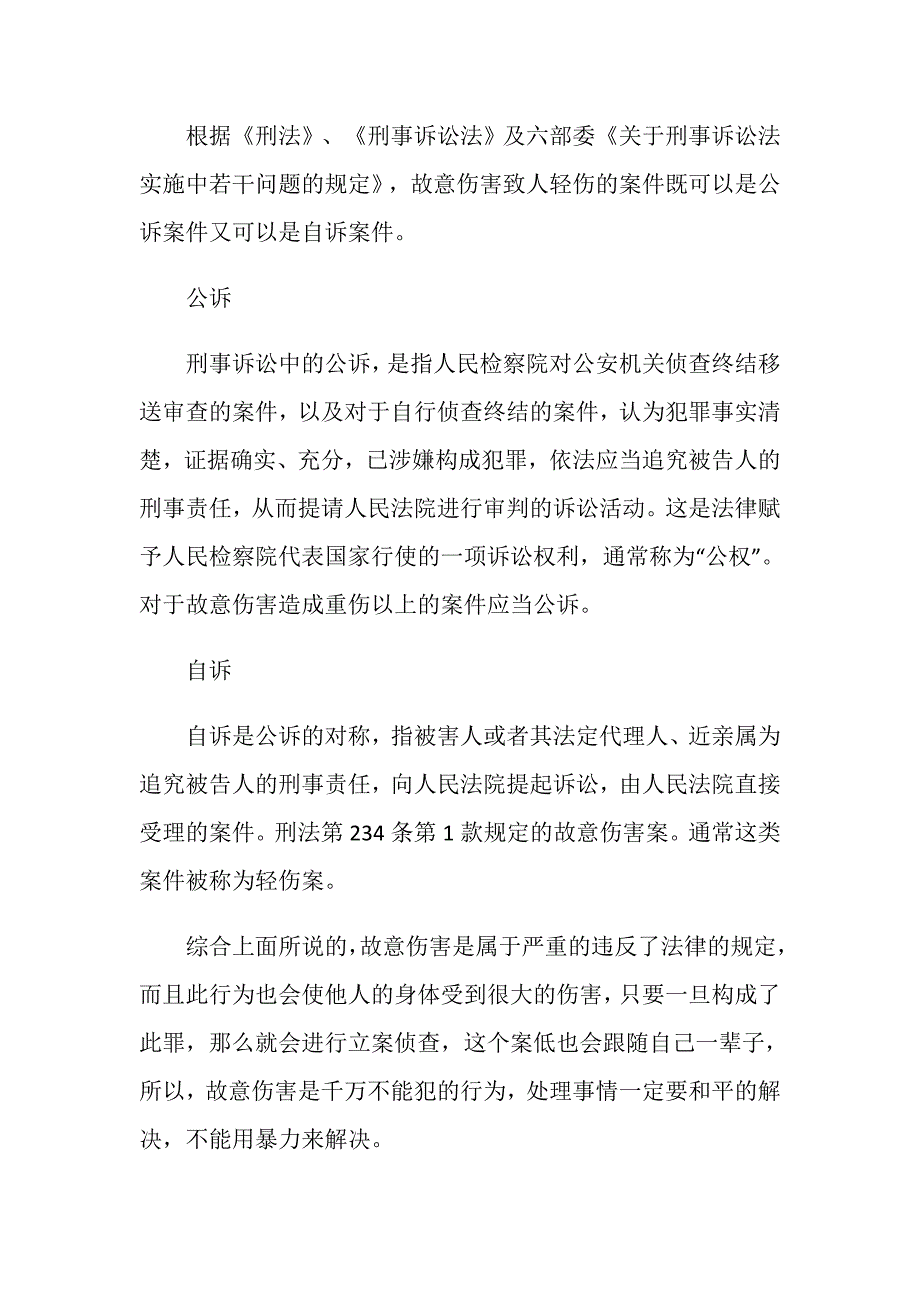 根据《刑法》、《刑事诉讼法》及六部委《关于刑事诉讼法实施中若干问题的规定》，故意伤害致人轻伤的案件既可以是公诉案件又可以是自诉案件。

公诉

刑事诉讼中的公诉，是指人民检察院对公安机关侦查终结移送审查的案件，以及对于自行侦查终结的案件，认为犯罪事实清楚，证据确实、充分，已涉嫌构成犯罪，依法应当追究被告人的刑事责任，从而提请人民法院进行审判的诉讼活动。这是法律赋予人民检察院代表国家行使的一项诉讼权利，通常称为“公权”。对于故意伤害造成重伤以上的案件应当公诉。

自诉

自诉是公诉的对称，指被害人或者其法定代理人、近亲属为追究被告人的刑事责任，向人民法院提起诉讼，由人民法院直接受理的案件。刑法第 234 条第 1 款规定的故意伤害案。通常这类案件被称为轻伤案。

综合上面所说的，故意伤害是属于严重的违反了法律的规定，而且此行为也会使他人的身体受到很大的伤害，只要一旦构成了此罪，那么就会进行立案侦查，这个案低也会跟随自己一辈子，所以，故意伤害是千万不能犯的行为，处理事情一定要和平的解决，不能用暴力来解决。